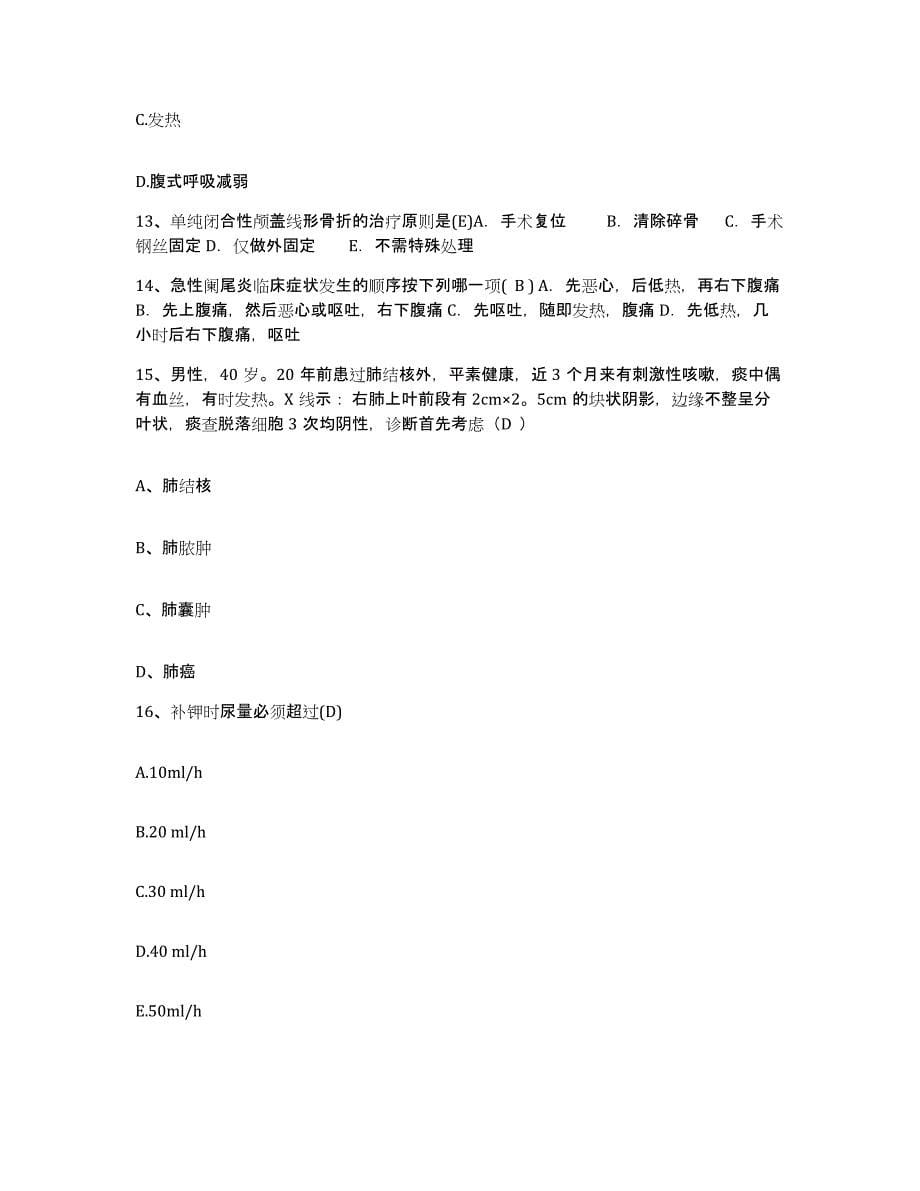 C.发热

D.腹式呼吸减弱

13、单纯闭合性颅盖线形骨折的治疗原则是(E)A. 手术复位 B. 清除碎骨 C. 手术钢丝固定 D. 仅做外固定 E. 不需特殊处理

14、急性阑尾炎临床症状发生的顺序按下列哪一项( B ) A. 先恶心，后低热，再右下腹痛 B. 先上腹痛，然后恶心或呕吐，右下腹痛 C. 先呕吐，随即发热，腹痛 D. 先低热，几小时后右下腹痛，呕吐

15、男性，40 岁。20 年前患过肺结核外，平素健康，近 3 个月来有刺激性咳嗽，痰中偶有血丝，有时发热。X 线示：右肺上叶前段有 2cm×2。5cm 的块状阴影，边缘不整呈分叶状，痰查脱落细胞 3 次均阴性，诊断首先考虑（D ）

A、肺结核

B、肺脓肿

C、肺囊肿

D、肺癌

16、补钾时尿量必须超过(D)

A.10ml/h

B.20 ml/h

C.30 ml/h

D.40 ml/h

E.50ml/h